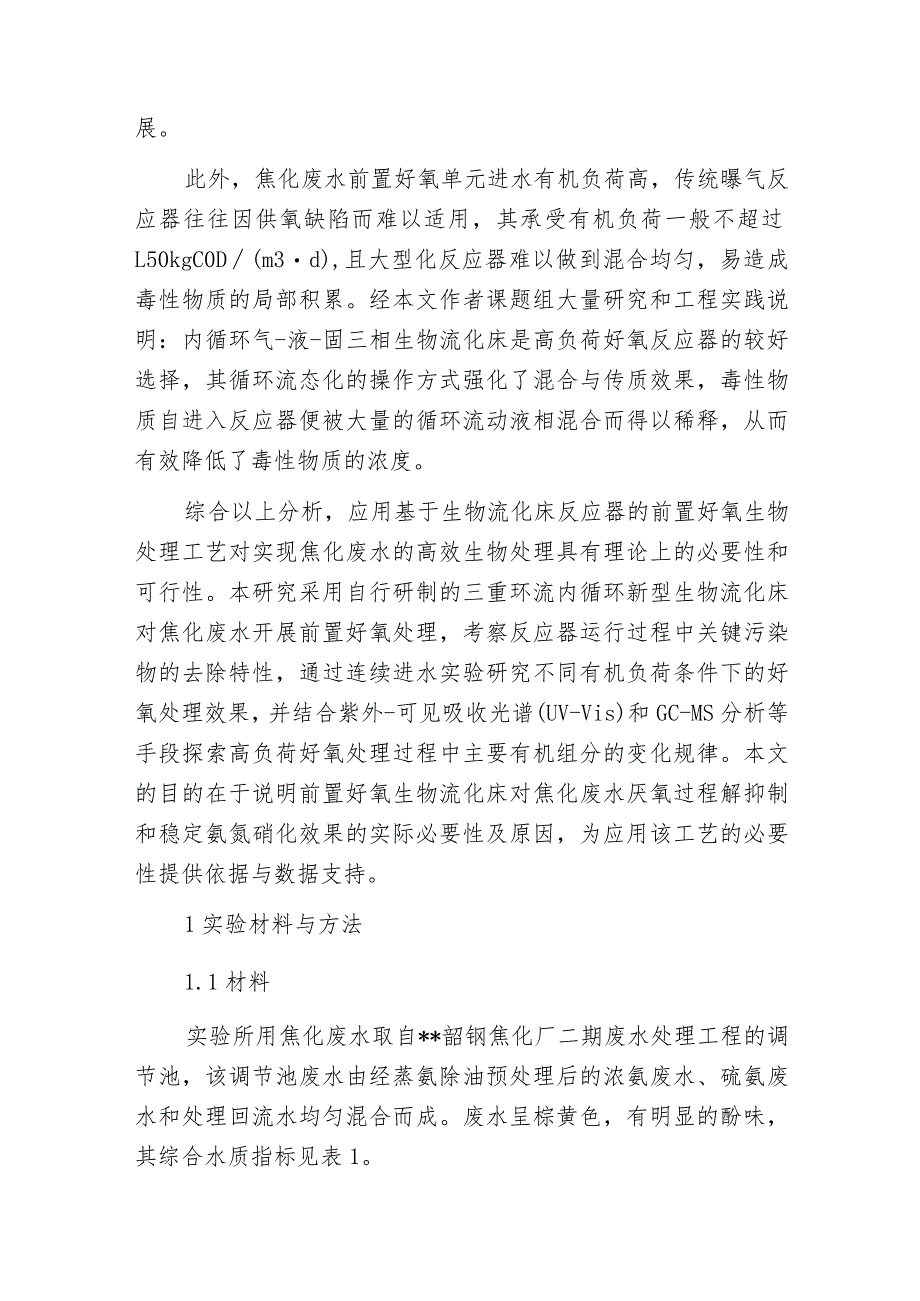 展。

此外，焦化废水前置好氧单元进水有机负荷高，传统曝气反应器往往因供氧缺陷而难以适用，其承受有机负荷一般不超过L50kgCOD／(m3·d),且大型化反应器难以做到混合均匀，易造成毒性物质的局部积累。经本文作者课题组大量研究和工程实践说明：内循环气-液-固三相生物流化床是高负荷好氧反应器的较好选择，其循环流态化的操作方式强化了混合与传质效果，毒性物质自进入反应器便被大量的循环流动液相混合而得以稀释，从而有效降低了毒性物质的浓度。

综合以上分析，应用基于生物流化床反应器的前置好氧生物处理工艺对实现焦化废水的高效生物处理具有理论上的必要性和可行性。本研究采用自行研制的三重环流内循环新型生物流化床对焦化废水开展前置好氧处理，考察反应器运行过程中关键污染物的去除特性，通过连续进水实验研究不同有机负荷条件下的好氧处理效果，并结合紫外-可见吸收光谱(UV-Vis)和GC-MS分析等手段探索高负荷好氧处理过程中主要有机组分的变化规律。本文的目的在于说明前置好氧生物流化床对焦化废水厌氧过程解抑制和稳定氨氮硝化效果的实际必要性及原因，为应用该工艺的必要性提供依据与数据支持。

1实验材料与方法

1.1材料

实验所用焦化废水取自**韶钢焦化厂二期废水处理工程的调节池，该调节池废水由经蒸氨除油预处理后的浓氨废水、硫氨废水和处理回流水均匀混合而成。废水呈棕黄色，有明显的酚味，其综合水质指标见表1。